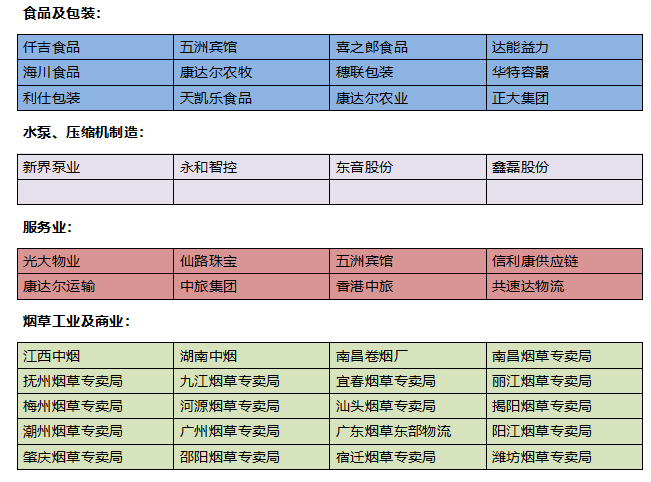 食品及包装：

| 仟吉食品 | 五洲宾馆 | 喜之郎食品 | 达能益力 |
|---|---|---|---|
| 海川食品 | 康达尔农牧 | 穗联包装 | 华特容器 |
| 利仕包装 | 天凯乐食品 | 康达尔农业 | 正大集团 |

水泵、压缩机制造：

| 新界泵业 | 永和智控 | 东音股份 | 鑫磊股份 |
|---|---|---|---|
| | | | |

服务业：

| 光大物业 | 仙路珠宝 | 五洲宾馆 | 信利康供应链 |
|---|---|---|---|
| 康达尔运输 | 中旅集团 | 香港中旅 | 共速达物流 |

烟草工业及商业：

| 江西中烟 | 湖南中烟 | 南昌卷烟厂 | 南昌烟草专卖局 |
|---|---|---|---|
| 抚州烟草专卖局 | 九江烟草专卖局 | 宜春烟草专卖局 | 丽江烟草专卖局 |
| 梅州烟草专卖局 | 河源烟草专卖局 | 汕头烟草专卖局 | 揭阳烟草专卖局 |
| 潮州烟草专卖局 | 广州烟草专卖局 | 广东烟草东部物流 | 阳江烟草专卖局 |
| 肇庆烟草专卖局 | 邵阳烟草专卖局 | 宿迁烟草专卖局 | 潍坊烟草专卖局 |